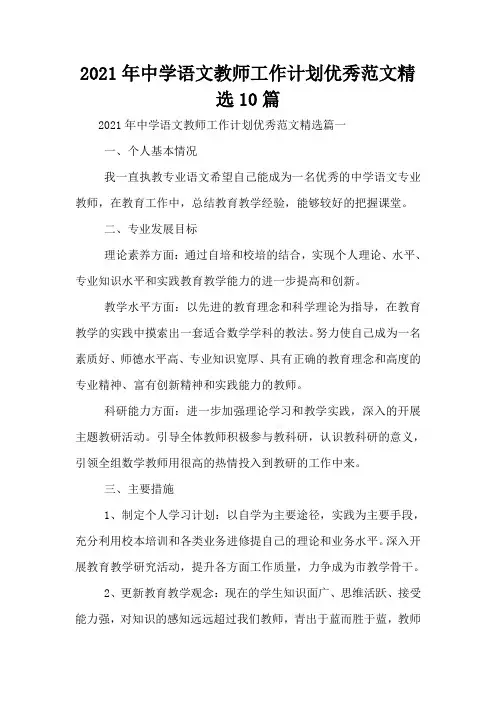 2021年中学语文教师工作计划优秀范文精选10篇

2021年中学语文教师工作计划优秀范文精选篇一

一、个人基本情况

我一直执教专业语文希望自己能成为一名优秀的中学语文专业教师，在教育工作中，总结教育教学经验，能够较好的把握课堂。

二、专业发展目标

理论素养方面：通过自培和校培的结合，实现个人理论、水平、专业知识水平和实践教育教学能力的进一步提高和创新。

教学水平方面：以先进的教育理念和科学理论为指导，在教育教学的实践中摸索出一套适合数学学科的教法。努力使自己成为一名素质好、师德水平高、专业知识宽厚、具有正确的教育理念和高度的专业精神、富有创新精神和实践能力的教师。

科研能力方面：进一步加强理论学习和教学实践，深入的开展主题教研活动。引导全体教师积极参与教科研，认识教科研的意义，引领全组数学教师用很高的热情投入到教研的工作中来。

三、主要措施

1、制定个人学习计划：以自学为主要途径，实践为主要手段，充分利用校本培训和各类业务进修提自己的理论和业务水平。深入开展教育教学研究活动，提升各方面工作质量，力争成为市教学骨干。

2、更新教育教学观念：现在的学生知识面广、思维活跃、接受能力强，对知识的感知远远超过我们教师，青出于蓝而胜于蓝，教师